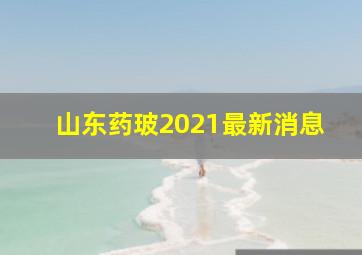 山东药玻2021最新消息